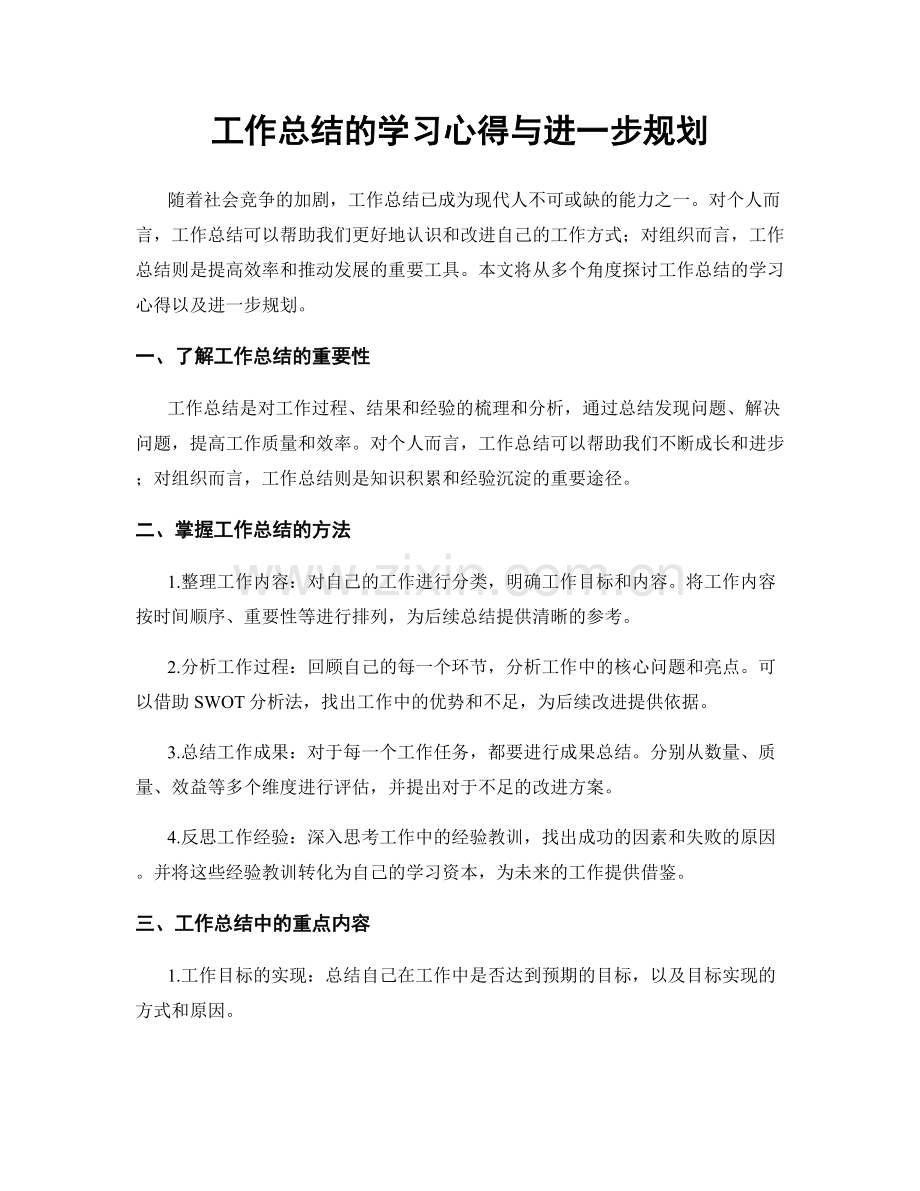 工作总结的学习心得与进一步规划

随着社会竞争的加剧，工作总结已成为现代人不可或缺的能力之一。对个人而言，工作总结可以帮助我们更好地认识和改进自己的工作方式；对组织而言，工作总结则是提高效率和推动发展的重要工具。本文将从多个角度探讨工作总结的学习心得以及进一步规划。

一、了解工作总结的重要性

工作总结是对工作过程、结果和经验的梳理和分析，通过总结发现问题、解决问题，提高工作质量和效率。对个人而言，工作总结可以帮助我们不断成长和进步；对组织而言，工作总结则是知识积累和经验沉淀的重要途径。

二、掌握工作总结的方法

1.整理工作内容：对自己的工作进行分类，明确工作目标和内容。将工作内容按时间顺序、重要性等进行排列，为后续总结提供清晰的参考。

2.分析工作过程：回顾自己的每一个环节，分析工作中的核心问题和亮点。可以借助SWOT分析法，找出工作中的优势和不足，为后续改进提供依据。

3.总结工作成果：对于每一个工作任务，都要进行成果总结。分别从数量、质量、效益等多个维度进行评估，并提出对于不足的改进方案。

4.反思工作经验：深入思考工作中的经验教训，找出成功的因素和失败的原因。并将这些经验教训转化为自己的学习资本，为未来的工作提供借鉴。

三、工作总结中的重点内容

1.工作目标的实现：总结自己在工作中是否达到预期的目标，以及目标实现的方式和原因。

www.zixin.com.cn